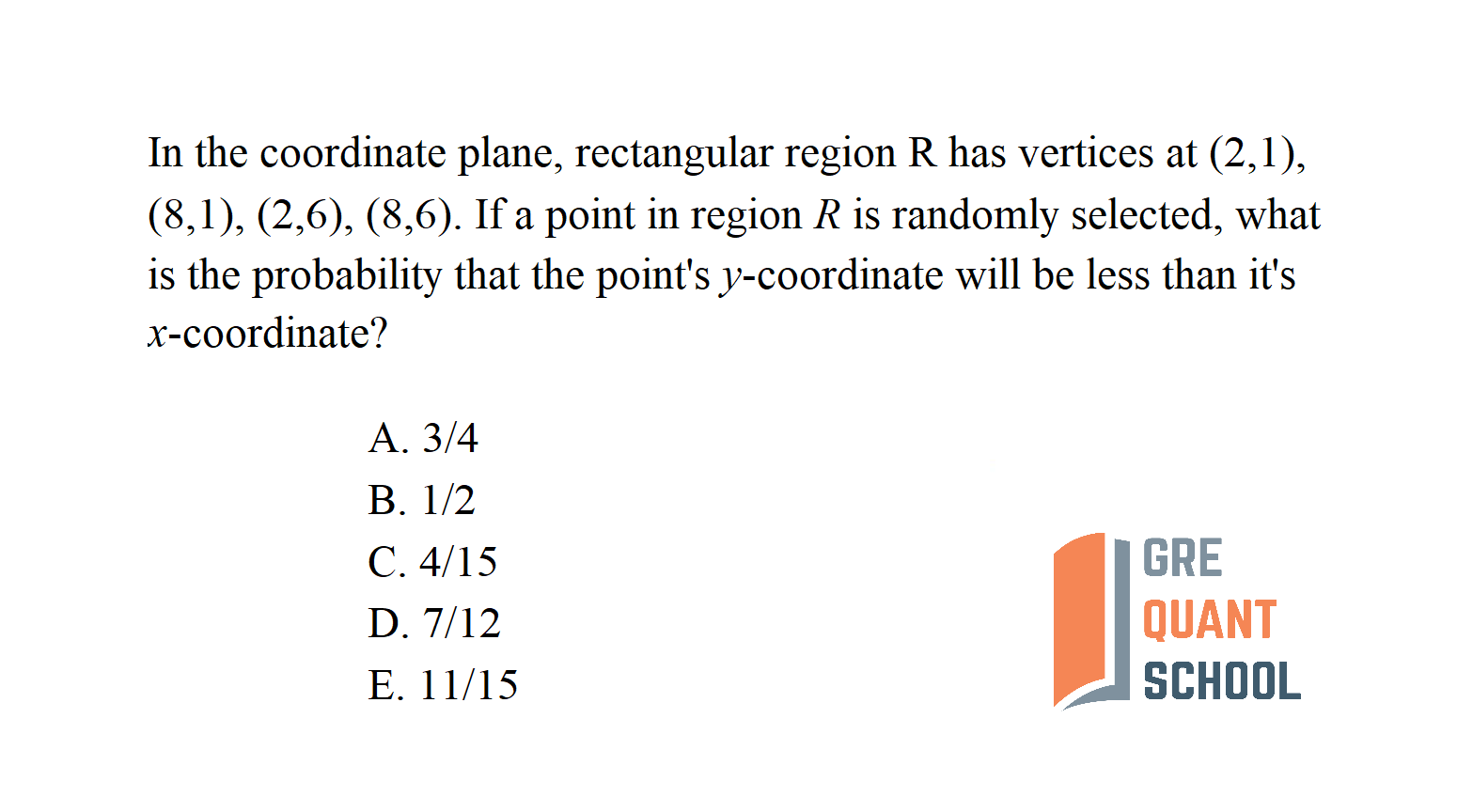 In the coordinate plane, rectangular region R has vertices at (2,1), (8,1), (2,6), (8,6). If a point in region $R$ is randomly selected, what is the probability that the point's $y$-coordinate will be less than it's $x$-coordinate?

A. 3/4
B. 1/2
C. 4/15
D. 7/12
E. 11/15

GRE
QUANT
SCHOOL